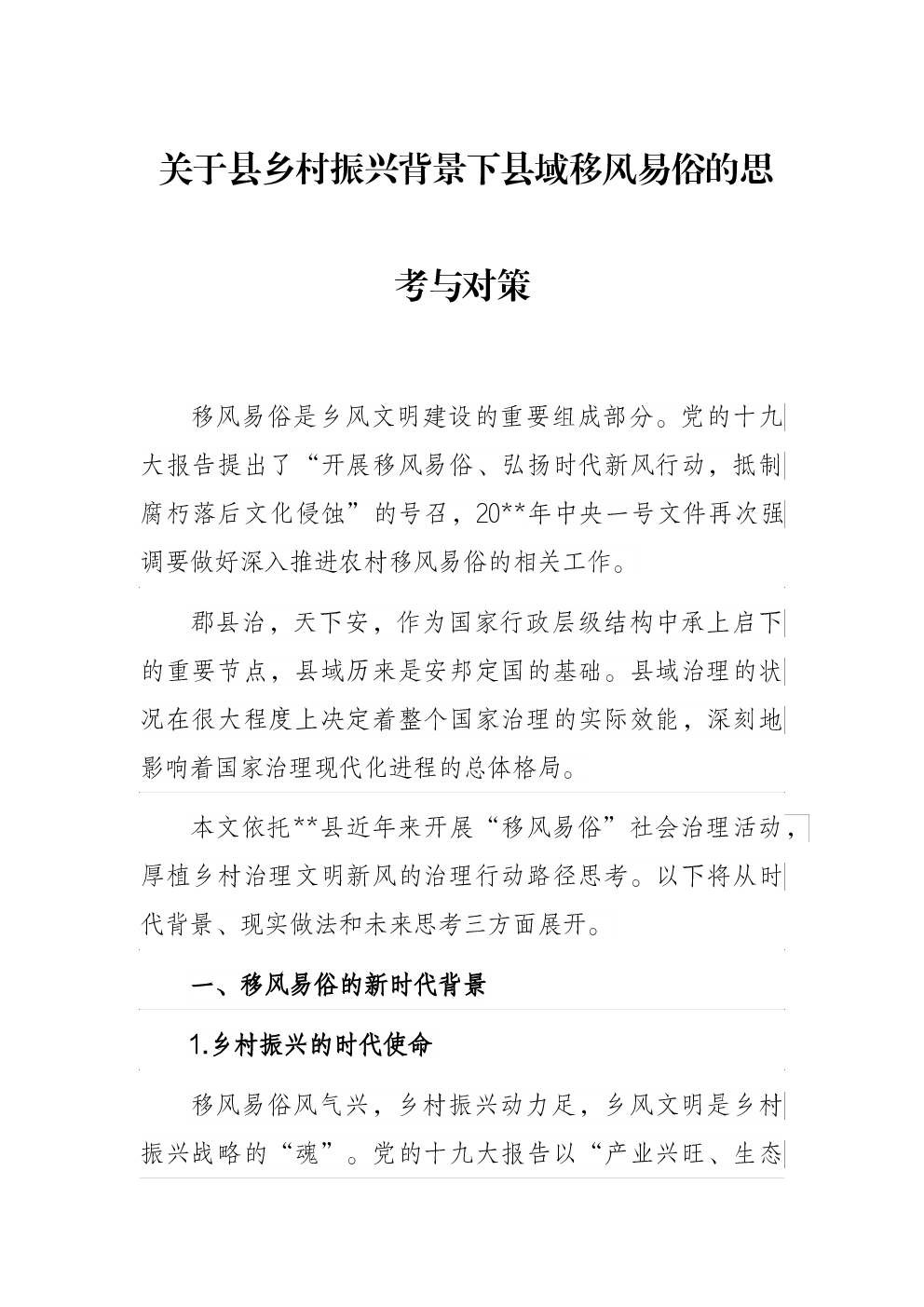 关于县乡村振兴背景下县域移风易俗的思考与对策

移风易俗是乡风文明建设的重要组成部分。党的十九大报告提出了“开展移风易俗、弘扬时代新风行动，抵制腐朽落后文化侵蚀”的号召，20**年中央一号文件再次强调要做好深入推进农村移风易俗的相关工作。

郡县治，天下安，作为国家行政层级结构中承上启下的重要节点，县域历来是安邦定国的基础。县域治理的状况在很大程度上决定着整个国家治理的实际效能，深刻地影响着国家治理现代化进程的总体格局。

本文依托**县近年来开展“移风易俗”社会治理活动，厚植乡村治理文明新风的治理行动路径思考。以下将从时代背景、现实做法和未来思考三方面展开。

一、移风易俗的新时代背景

1.乡村振兴的时代使命

移风易俗风气兴，乡村振兴动力足，乡风文明是乡村振兴战略的“魂”。党的十九大报告以“产业兴旺、生态